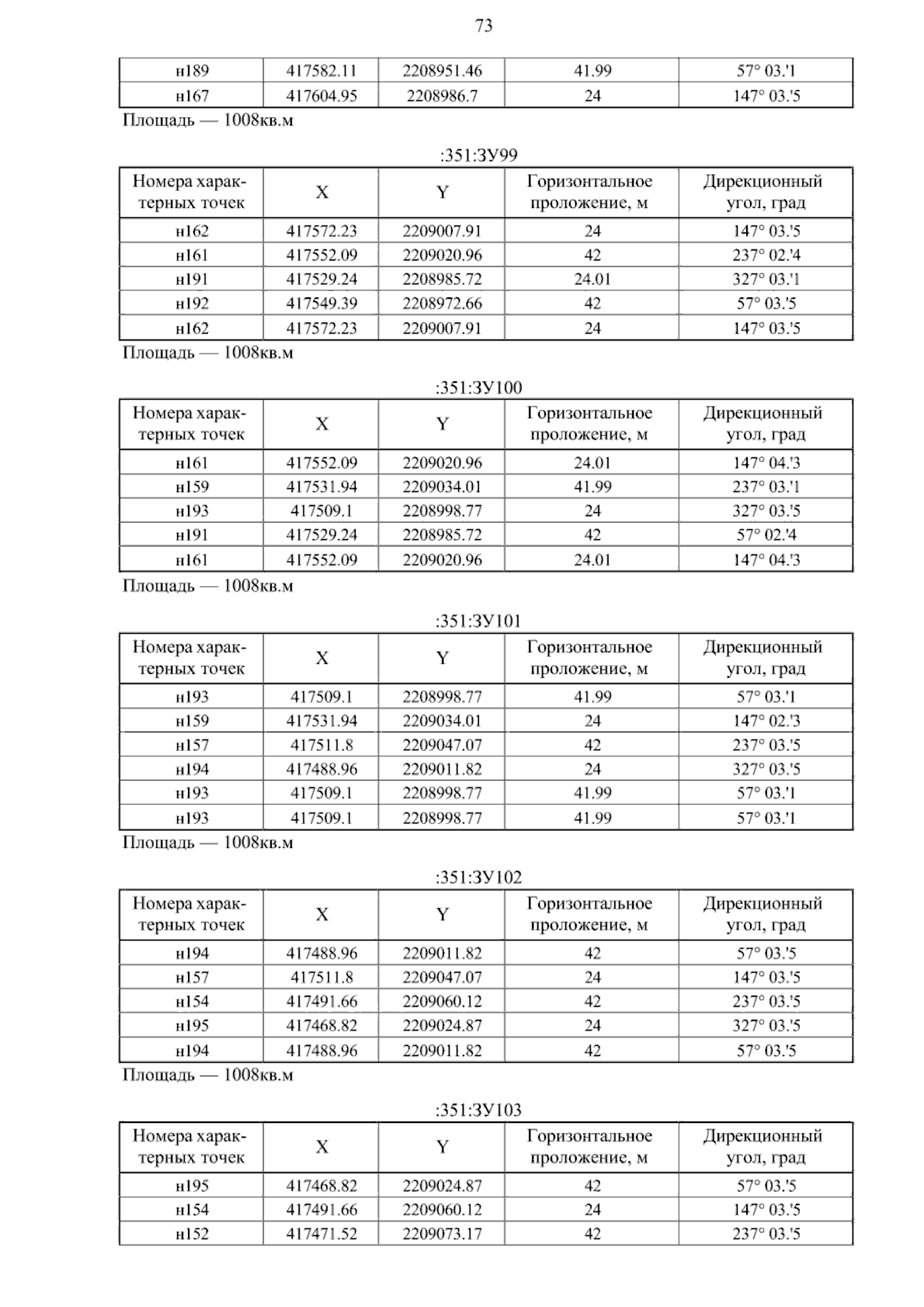 73

| н189 | 417582.11 | 2208951.46 | 41.99 | 57° 03.'1 |
|---|---|---|---|---|
| н167 | 417604.95 | 2208986.7 | 24 | 147° 03.'5 |

Площадь — 1008кв.м

:351:ЗУ99

| Номера характерных точек | X | Y | Горизонтальное проложение, м | Дирекционный угол, град |
|---|---|---|---|---|
| н162 | 417572.23 | 2209007.91 | 24 | 147° 03.'5 |
| н161 | 417552.09 | 2209020.96 | 42 | 237° 02.'4 |
| н191 | 417529.24 | 2208985.72 | 24.01 | 327° 03.'1 |
| н192 | 417549.39 | 2208972.66 | 42 | 57° 03.'5 |
| н162 | 417572.23 | 2209007.91 | 24 | 147° 03.'5 |

Площадь — 1008кв.м

:351:ЗУ100

| Номера характерных точек | X | Y | Горизонтальное проложение, м | Дирекционный угол, град |
|---|---|---|---|---|
| н161 | 417552.09 | 2209020.96 | 24.01 | 147° 04.'3 |
| н159 | 417531.94 | 2209034.01 | 41.99 | 237° 03.'1 |
| н193 | 417509.1 | 2208998.77 | 24 | 327° 03.'5 |
| н191 | 417529.24 | 2208985.72 | 42 | 57° 02.'4 |
| н161 | 417552.09 | 2209020.96 | 24.01 | 147° 04.'3 |

Площадь — 1008кв.м

:351:ЗУ101

| Номера характерных точек | X | Y | Горизонтальное проложение, м | Дирекционный угол, град |
|---|---|---|---|---|
| н193 | 417509.1 | 2208998.77 | 41.99 | 57° 03.'1 |
| н159 | 417531.94 | 2209034.01 | 24 | 147° 02.'3 |
| н157 | 417511.8 | 2209047.07 | 42 | 237° 03.'5 |
| н194 | 417488.96 | 2209011.82 | 24 | 327° 03.'5 |
| н193 | 417509.1 | 2208998.77 | 41.99 | 57° 03.'1 |
| н193 | 417509.1 | 2208998.77 | 41.99 | 57° 03.'1 |

Площадь — 1008кв.м

:351:ЗУ102

| Номера характерных точек | X | Y | Горизонтальное проложение, м | Дирекционный угол, град |
|---|---|---|---|---|
| н194 | 417488.96 | 2209011.82 | 42 | 57° 03.'5 |
| н157 | 417511.8 | 2209047.07 | 24 | 147° 03.'5 |
| н154 | 417491.66 | 2209060.12 | 42 | 237° 03.'5 |
| н195 | 417468.82 | 2209024.87 | 24 | 327° 03.'5 |
| н194 | 417488.96 | 2209011.82 | 42 | 57° 03.'5 |

Площадь — 1008кв.м

:351:ЗУ103

| Номера характерных точек | X | Y | Горизонтальное проложение, м | Дирекционный угол, град |
|---|---|---|---|---|
| н195 | 417468.82 | 2209024.87 | 42 | 57° 03.'5 |
| н154 | 417491.66 | 2209060.12 | 24 | 147° 03.'5 |
| н152 | 417471.52 | 2209073.17 | 42 | 237° 03.'5 |